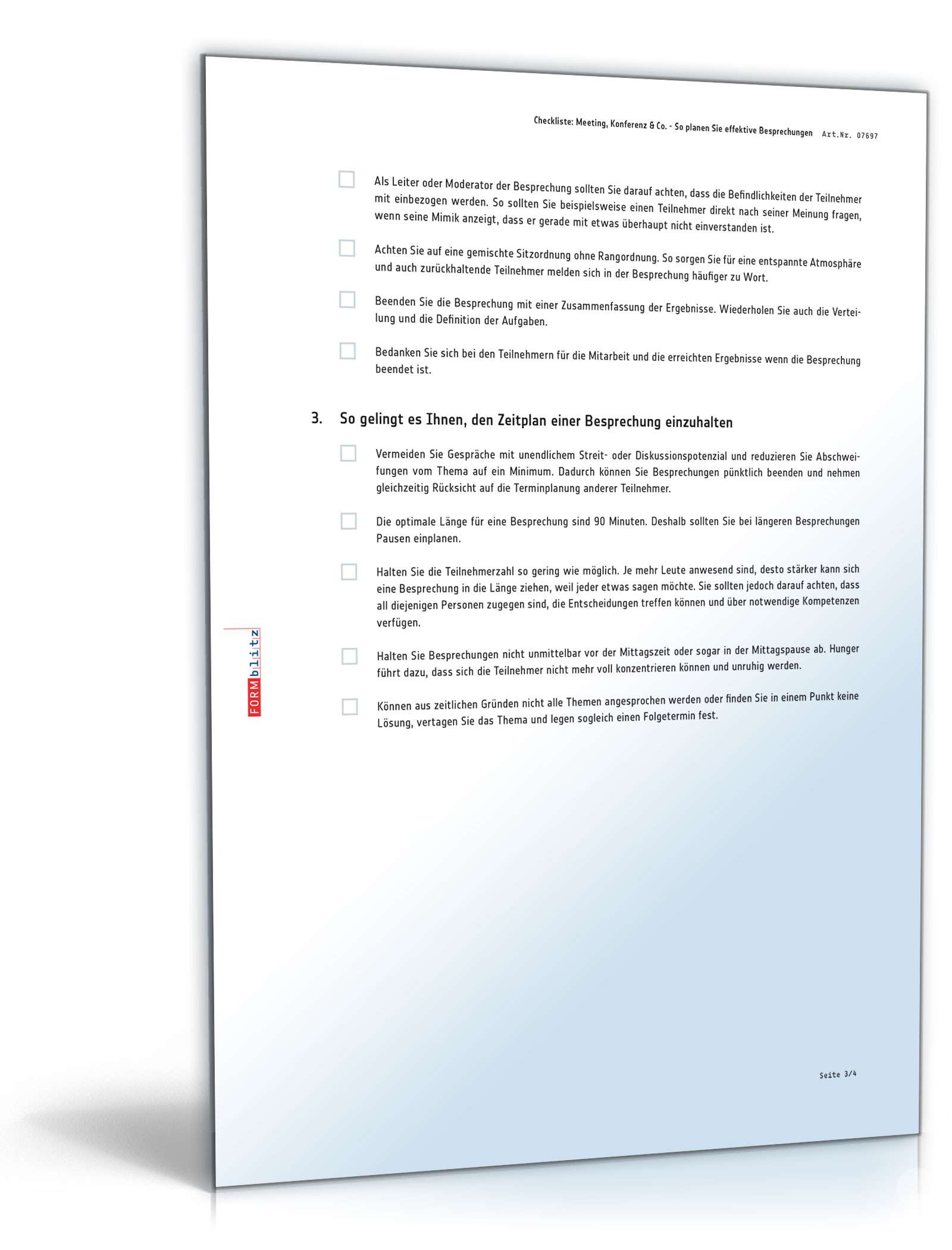 Checkliste: Meeting, Konferenz & Co. - So planen Sie effektive Besprechungen Art.Nr. 07697

Als Leiter oder Moderator der Besprechung sollten Sie darauf achten, dass die Befindlichkeiten der Teilnehmer mit einbezogen werden. So sollten Sie beispielsweise einen Teilnehmer direkt nach seiner Meinung fragen, wenn seine Mimik anzeigt, dass er gerade mit etwas überhaupt nicht einverstanden ist.

Achten Sie auf eine gemischte Sitzordnung ohne Rangordnung. So sorgen Sie für eine entspannte Atmosphäre und auch zurückhaltende Teilnehmer melden sich in der Besprechung häufiger zu Wort.

Beenden Sie die Besprechung mit einer Zusammenfassung der Ergebnisse. Wiederholen Sie auch die Verteilung und die Definition der Aufgaben.

Bedanken Sie sich bei den Teilnehmern für die Mitarbeit und die erreichten Ergebnisse wenn die Besprechung beendet ist.

3. So gelingt es Ihnen, den Zeitplan einer Besprechung einzuhalten

Vermeiden Sie Gespräche mit unendlichem Streit- oder Diskussionspotenzial und reduzieren Sie Abschweifungen vom Thema auf ein Minimum. Dadurch können Sie Besprechungen pünktlich beenden und nehmen gleichzeitig Rücksicht auf die Terminplanung anderer Teilnehmer.

Die optimale Länge für eine Besprechung sind 90 Minuten. Deshalb sollten Sie bei längeren Besprechungen Pausen einplanen.

Halten Sie die Teilnehmerzahl so gering wie möglich. Je mehr Leute anwesend sind, desto stärker kann sich eine Besprechung in die Länge ziehen, weil jeder etwas sagen möchte. Sie sollten jedoch darauf achten, dass all diejenigen Personen zugegen sind, die Entscheidungen treffen können und über notwendige Kompetenzen verfügen.

Halten Sie Besprechungen nicht unmittelbar vor der Mittagszeit oder sogar in der Mittagspause ab. Hunger führt dazu, dass sich die Teilnehmer nicht mehr voll konzentrieren können und unruhig werden.

Können aus zeitlichen Gründen nicht alle Themen angesprochen werden oder finden Sie in einem Punkt keine Lösung, vertagen Sie das Thema und legen sogleich einen Folgetermin fest.

FORMblitz

Seite 3/4